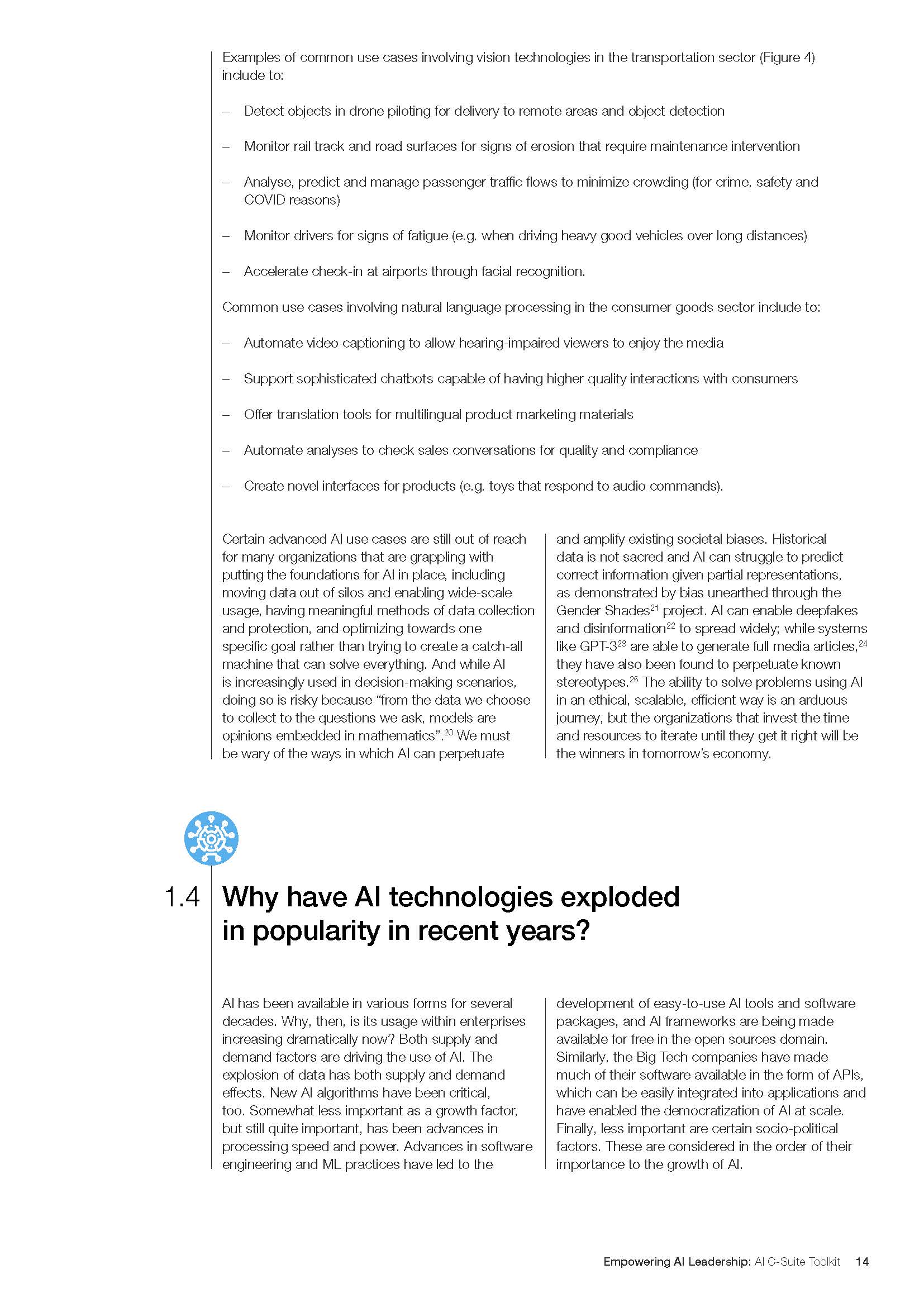 Examples of common use cases involving vision technologies in the transportation sector (Figure 4) include to:

– Detect objects in drone piloting for delivery to remote areas and object detection

– Monitor rail track and road surfaces for signs of erosion that require maintenance intervention

– Analyse, predict and manage passenger traffic flows to minimize crowding (for crime, safety and COVID reasons)

– Monitor drivers for signs of fatigue (e.g. when driving heavy good vehicles over long distances)

– Accelerate check-in at airports through facial recognition.

Common use cases involving natural language processing in the consumer goods sector include to:

– Automate video captioning to allow hearing-impaired viewers to enjoy the media

– Support sophisticated chatbots capable of having higher quality interactions with consumers

– Offer translation tools for multilingual product marketing materials

– Automate analyses to check sales conversations for quality and compliance

– Create novel interfaces for products (e.g. toys that respond to audio commands).

Certain advanced AI use cases are still out of reach for many organizations that are grappling with putting the foundations for AI in place, including moving data out of silos and enabling wide-scale usage, having meaningful methods of data collection and protection, and optimizing towards one specific goal rather than trying to create a catch-all machine that can solve everything. And while AI is increasingly used in decision-making scenarios, doing so is risky because “from the data we choose to collect to the questions we ask, models are opinions embedded in mathematics”.$^{20}$ We must be wary of the ways in which AI can perpetuate and amplify existing societal biases. Historical data is not sacred and AI can struggle to predict correct information given partial representations, as demonstrated by bias unearthed through the Gender Shades$^{21}$ project. AI can enable deepfakes and disinformation$^{22}$ to spread widely; while systems like GPT-3$^{23}$ are able to generate full media articles,$^{24}$ they have also been found to perpetuate known stereotypes.$^{25}$ The ability to solve problems using AI in an ethical, scalable, efficient way is an arduous journey, but the organizations that invest the time and resources to iterate until they get it right will be the winners in tomorrow’s economy.

1.4 Why have AI technologies exploded in popularity in recent years?

AI has been available in various forms for several decades. Why, then, is its usage within enterprises increasing dramatically now? Both supply and demand factors are driving the use of AI. The explosion of data has both supply and demand effects. New AI algorithms have been critical, too. Somewhat less important as a growth factor, but still quite important, has been advances in processing speed and power. Advances in software engineering and ML practices have led to the development of easy-to-use AI tools and software packages, and AI frameworks are being made available for free in the open sources domain. Similarly, the Big Tech companies have made much of their software available in the form of APIs, which can be easily integrated into applications and have enabled the democratization of AI at scale. Finally, less important are certain socio-political factors. These are considered in the order of their importance to the growth of AI.

Empowering AI Leadership: AI C-Suite Toolkit 14